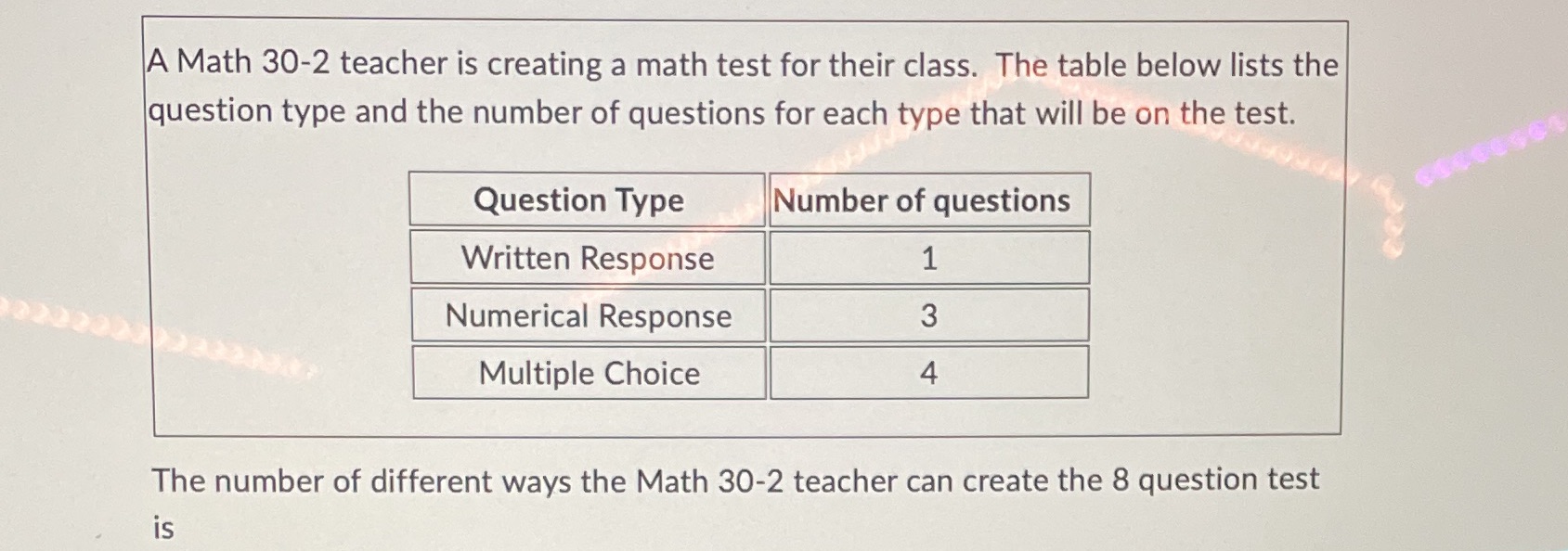 A Math 30-2 teacher is creating a math test for their class. The table below lists the question type and the number of questions for each type that will be on the test.

| Question Type | Number of questions |
|---|---|
| Written Response | 1 |
| Numerical Response | 3 |
| Multiple Choice | 4 |

The number of different ways the Math 30-2 teacher can create the 8 question test is